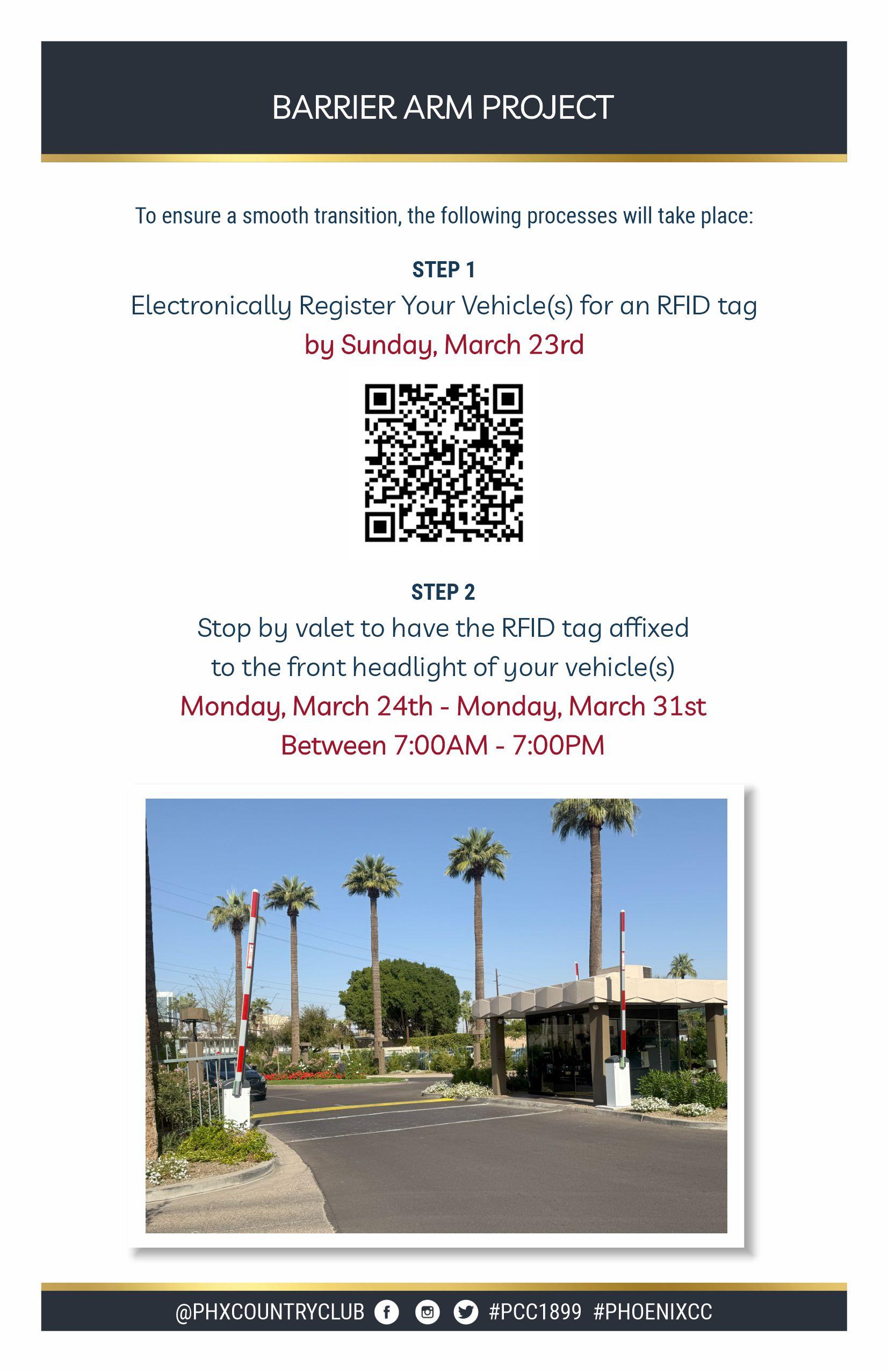 BARRIER ARM PROJECT

To ensure a smooth transition, the following processes will take place:

STEP 1
Electronically Register Your Vehicle(s) for an RFID tag
by Sunday, March 23rd

STEP 2
Stop by valet to have the RFID tag affixed to the front headlight of your vehicle(s)
Monday, March 24th - Monday, March 31st
Between 7:00AM - 7:00PM

@PHXCOUNTRYCLUB #PCC1899 #PHOENIXCC